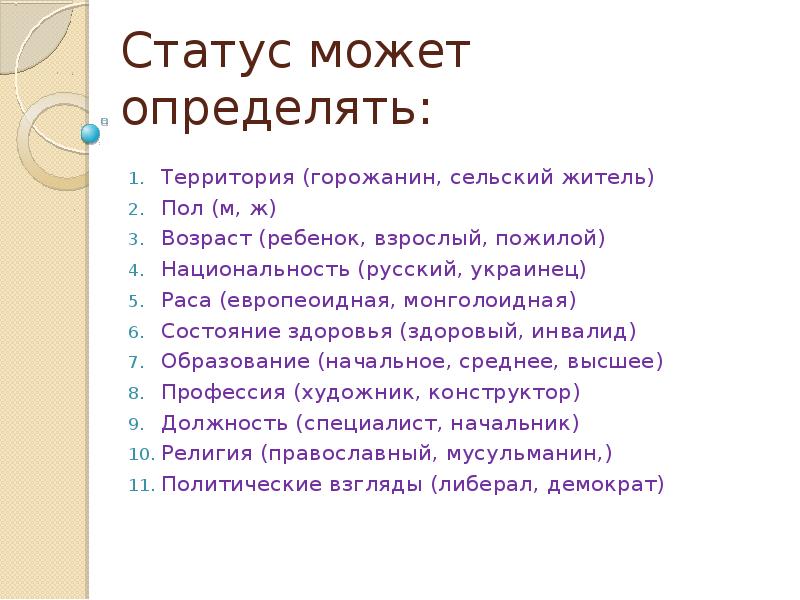 Статус может определять:

1. Территория (горожанин, сельский житель)
2. Пол (м, ж)
3. Возраст (ребенок, взрослый, пожилой)
4. Национальность (русский, украинец)
5. Раса (европеоидная, монголоидная)
6. Состояние здоровья (здоровый, инвалид)
7. Образование (начальное, среднее, высшее)
8. Профессия (художник, конструктор)
9. Должность (специалист, начальник)
10. Религия (православный, мусульманин,)
11. Политические взгляды (либерал, демократ)